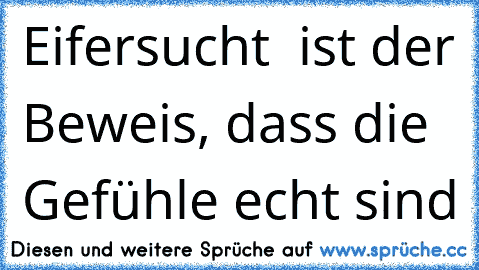 Eifersucht ist der Beweis, dass die Gefühle echt sind

Diesen und weitere Sprüche auf www.sprüche.cc